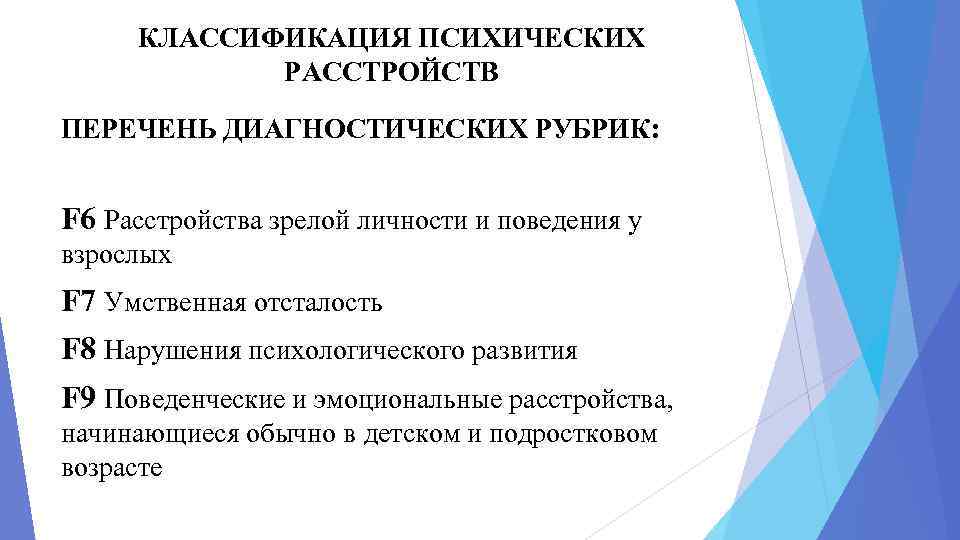 КЛАССИФИКАЦИЯ ПСИХИЧЕСКИХ РАССТРОЙСТВ

ПЕРЕЧЕНЬ ДИАГНОСТИЧЕСКИХ РУБРИК:

F6 Расстройства зрелой личности и поведения у взрослых

F7 Умственная отсталость

F8 Нарушения психологического развития

F9 Поведенческие и эмоциональные расстройства, начинающиеся обычно в детском и подростковом возрасте